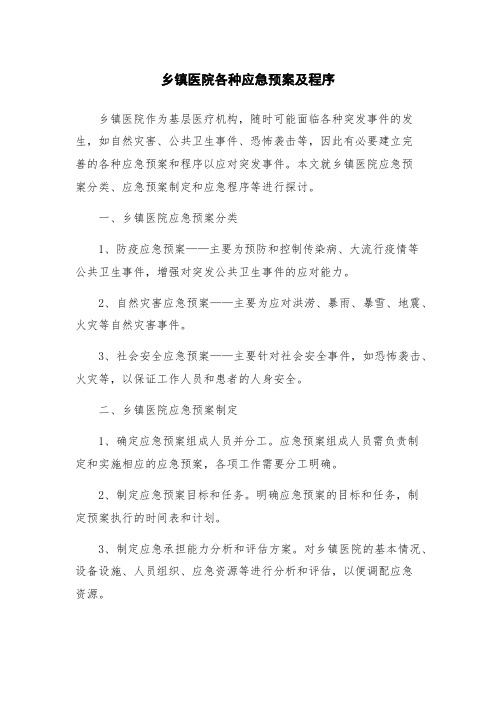 乡镇医院各种应急预案及程序

乡镇医院作为基层医疗机构，随时可能面临各种突发事件的发生，如自然灾害、公共卫生事件、恐怖袭击等，因此有必要建立完善的各种应急预案和程序以应对突发事件。本文就乡镇医院应急预案分类、应急预案制定和应急程序等进行探讨。

一、乡镇医院应急预案分类

1、防疫应急预案——主要为预防和控制传染病、大流行疫情等公共卫生事件，增强对突发公共卫生事件的应对能力。

2、自然灾害应急预案——主要为应对洪涝、暴雨、暴雪、地震、火灾等自然灾害事件。

3、社会安全应急预案——主要针对社会安全事件，如恐怖袭击、火灾等，以保证工作人员和患者的人身安全。

二、乡镇医院应急预案制定

1、确定应急预案组成人员并分工。应急预案组成人员需负责制定和实施相应的应急预案，各项工作需要分工明确。

2、制定应急预案目标和任务。明确应急预案的目标和任务，制定预案执行的时间表和计划。

3、制定应急承担能力分析和评估方案。对乡镇医院的基本情况、设备设施、人员组织、应急资源等进行分析和评估，以便调配应急资源。